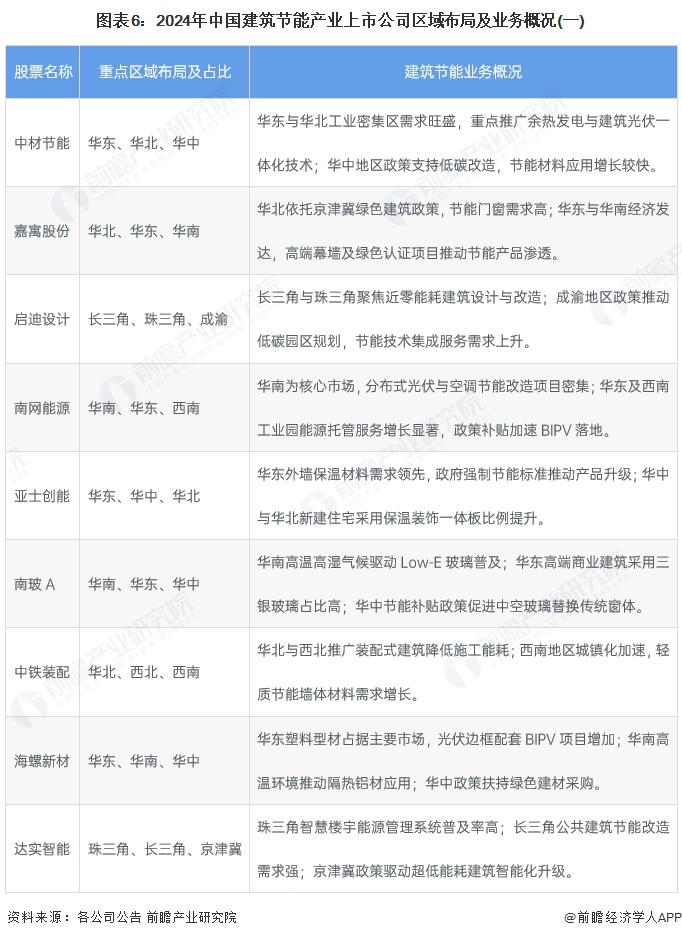 图表6：2024年中国建筑节能产业上市公司区域布局及业务概况(一)

| 股票名称 | 重点区域布局及占比 | 建筑节能业务概况 |
|---|---|---|
| 中材节能 | 华东、华北、华中 | 华东与华北工业密集区需求旺盛，重点推广余热发电与建筑光伏一体化技术；华中地区政策支持低碳改造，节能材料应用增长较快。 |
| 嘉寓股份 | 华北、华东、华南 | 华北依托京津冀绿色建筑政策，节能门窗需求高；华东与华南经济发达，高端幕墙及绿色认证项目推动节能产品渗透。 |
| 启迪设计 | 长三角、珠三角、成渝 | 长三角与珠三角聚焦近零能耗建筑设计与改造；成渝地区政策推动低碳园区规划，节能技术集成服务需求上升。 |
| 南网能源 | 华南、华东、西南 | 华南为核心市场，分布式光伏与空调节能改造项目密集；华东及西南工业园能源托管服务增长显著，政策补贴加速 BIPV 落地。 |
| 亚士创能 | 华东、华中、华北 | 华东外墙保温材料需求领先，政府强制节能标准推动产品升级；华中与华北新建住宅采用保温装饰一体板比例提升。 |
| 南玻 A | 华南、华东、华中 | 华南高温高湿气候驱动 Low-E 玻璃普及；华东高端商业建筑采用三银玻璃占比高；华中节能补贴政策促进中空玻璃替换传统窗体。 |
| 中铁装配 | 华北、西北、西南 | 华北与西北推广装配式建筑降低施工能耗；西南地区城镇化加速，轻质节能墙体材料需求增长。 |
| 海螺新材 | 华东、华南、华中 | 华东塑料型材占据主要市场，光伏边框配套 BIPV 项目增加；华南高温环境推动隔热铝材应用；华中政策扶持绿色建材采购。 |
| 达实智能 | 珠三角、长三角、京津冀 | 珠三角智慧楼宇能源管理系统普及率高；长三角公共建筑节能改造需求强；京津冀政策驱动超低能耗建筑智能化升级。 |

资料来源：各公司公告 前瞻产业研究院
@前瞻经济学人APP